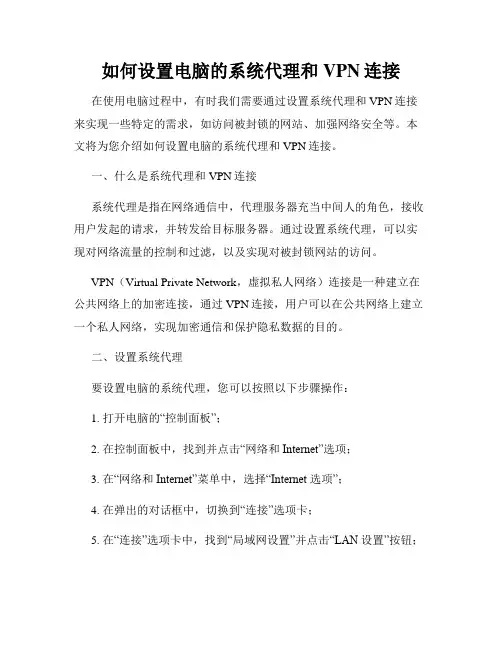 如何设置电脑的系统代理和 VPN 连接

在使用电脑过程中，有时我们需要通过设置系统代理和 VPN 连接来实现一些特定的需求，如访问被封锁的网站、加强网络安全等。本文将为您介绍如何设置电脑的系统代理和 VPN 连接。

一、什么是系统代理和 VPN 连接

系统代理是指在网络通信中，代理服务器充当中间人的角色，接收用户发起的请求，并转发给目标服务器。通过设置系统代理，可以实现对网络流量的控制和过滤，以及实现对被封锁网站的访问。

VPN（Virtual Private Network，虚拟私人网络）连接是一种建立在公共网络上的加密连接，通过 VPN 连接，用户可以在公共网络上建立一个私人网络，实现加密通信和保护隐私数据的目的。

二、设置系统代理

要设置电脑的系统代理，您可以按照以下步骤操作：

1. 打开电脑的“控制面板”；

2. 在控制面板中，找到并点击“网络和 Internet”选项；

3. 在“网络和 Internet”菜单中，选择“Internet 选项”；

4. 在弹出的对话框中，切换到“连接”选项卡；

5. 在“连接”选项卡中，找到“局域网设置”并点击“LAN 设置”按钮；